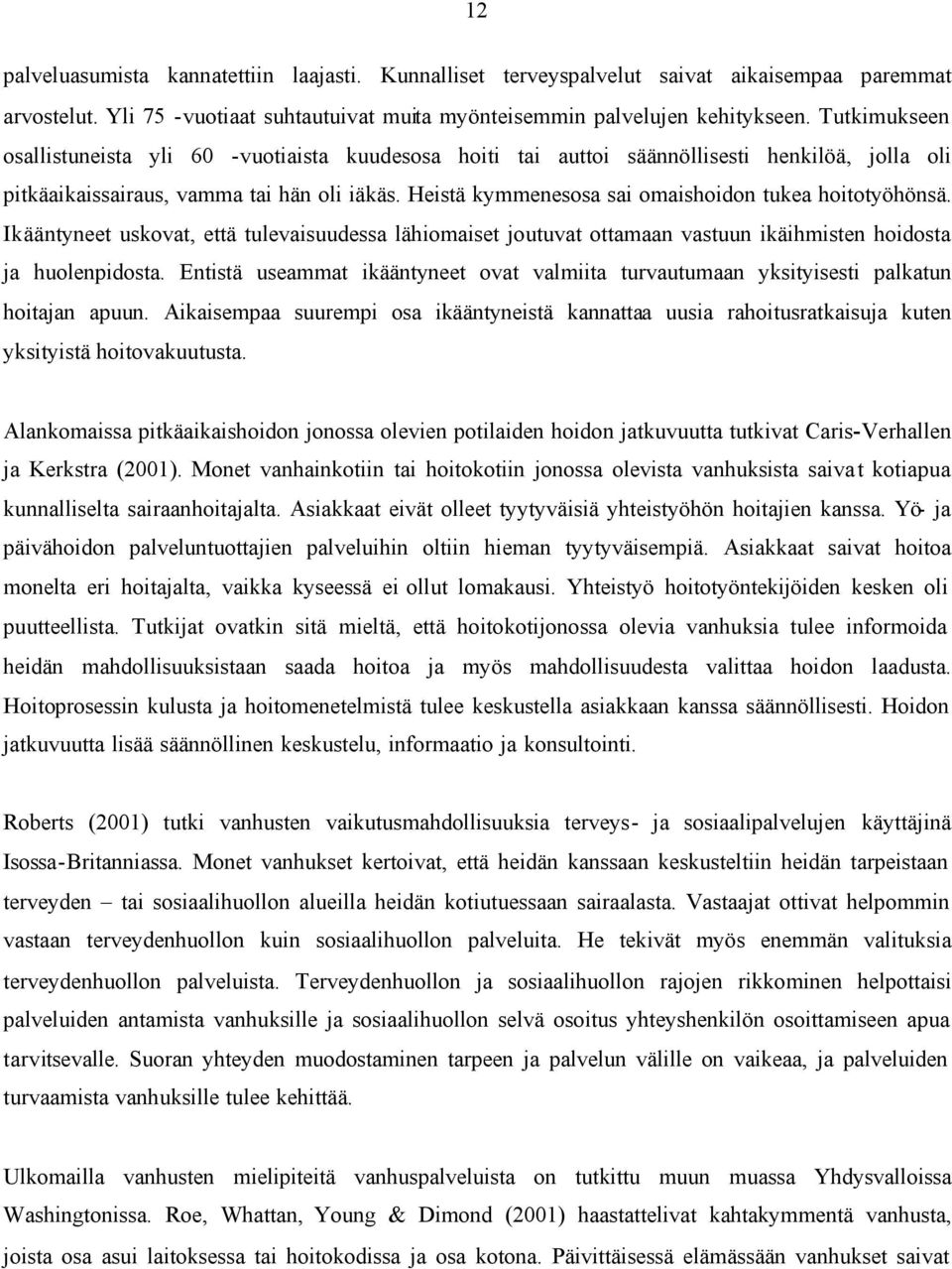 12

palveluasumista kannatettiin laajasti. Kunnalliset terveyspalvelut saivat aikaisempaa paremmat arvostelut. Yli 75 -vuotiaat suhtautuivat muita myönteisemmin palvelujen kehitykseen. Tutkimukseen osallistuneista yli 60 -vuotiaista kuudesosa hoiti tai auttoi säännöllisesti henkilöä, jolla oli pitkäaikaissairaus, vamma tai hän oli iäkäs. Heistä kymmenesosa sai omaishoidon tukea hoitotyöhönsä. Ikääntyneet uskovat, että tulevaisuudessa lähiomaiset joutuvat ottamaan vastuun ikäihmisten hoidosta ja huolenpidosta. Entistä useammat ikääntyneet ovat valmiita turvautumaan yksityisesti palkatun hoitajan apuun. Aikaisempaa suurempi osa ikääntyneistä kannattaa uusia rahoitusratkaisuja kuten yksityistä hoitovakuutusta.

Alankomaissa pitkäaikaishoidon jonossa olevien potilaiden hoidon jatkuvuutta tutkivat Caris-Verhallen ja Kerkstra (2001). Monet vanhainkotiin tai hoitokotiin jonossa olevista vanhuksista saivat kotiapua kunnalliselta sairaanhoitajalta. Asiakkaat eivät olleet tyytyväisiä yhteistyöhön hoitajien kanssa. Yö- ja päivähoidon palveluntuottajien palveluihin oltiin hieman tyytyväisempiä. Asiakkaat saivat hoitoa monelta eri hoitajalta, vaikka kyseessä ei ollut lomakausi. Yhteistyö hoitotyöntekijöiden kesken oli puutteellista. Tutkijat ovatkin sitä mieltä, että hoitokotijonossa olevia vanhuksia tulee informoida heidän mahdollisuuksistaan saada hoitoa ja myös mahdollisuudesta valittaa hoidon laadusta. Hoitoprosessin kulusta ja hoitomenetelmistä tulee keskustella asiakkaan kanssa säännöllisesti. Hoidon jatkuvuutta lisää säännöllinen keskustelu, informaatio ja konsultointi.

Roberts (2001) tutki vanhusten vaikutusmahdollisuuksia terveys- ja sosiaalipalvelujen käyttäjinä Isossa-Britanniassa. Monet vanhukset kertoivat, että heidän kanssaan keskusteltiin heidän tarpeistaan terveyden – tai sosiaalihuollon alueilla heidän kotiutuessaan sairaalasta. Vastaajat ottivat helpommin vastaan terveydenhuollon kuin sosiaalihuollon palveluita. He tekivät myös enemmän valituksia terveydenhuollon palveluista. Terveydenhuollon ja sosiaalihuollon rajojen rikkominen helpottaisi palveluiden antamista vanhuksille ja sosiaalihuollon selvä osoitus yhteyshenkilön osoittamiseen apua tarvitsevalle. Suoran yhteyden muodostaminen tarpeen ja palvelun välille on vaikeaa, ja palveluiden turvaamista vanhuksille tulee kehittää.

Ulkomailla vanhusten mielipiteitä vanhuspalveluista on tutkittu muun muassa Yhdysvalloissa Washingtonissa. Roe, Whattan, Young & Dimond (2001) haastattelivat kahtakymmentä vanhusta, joista osa asui laitoksessa tai hoitokodissa ja osa kotona. Päivittäisessä elämässään vanhukset saivat